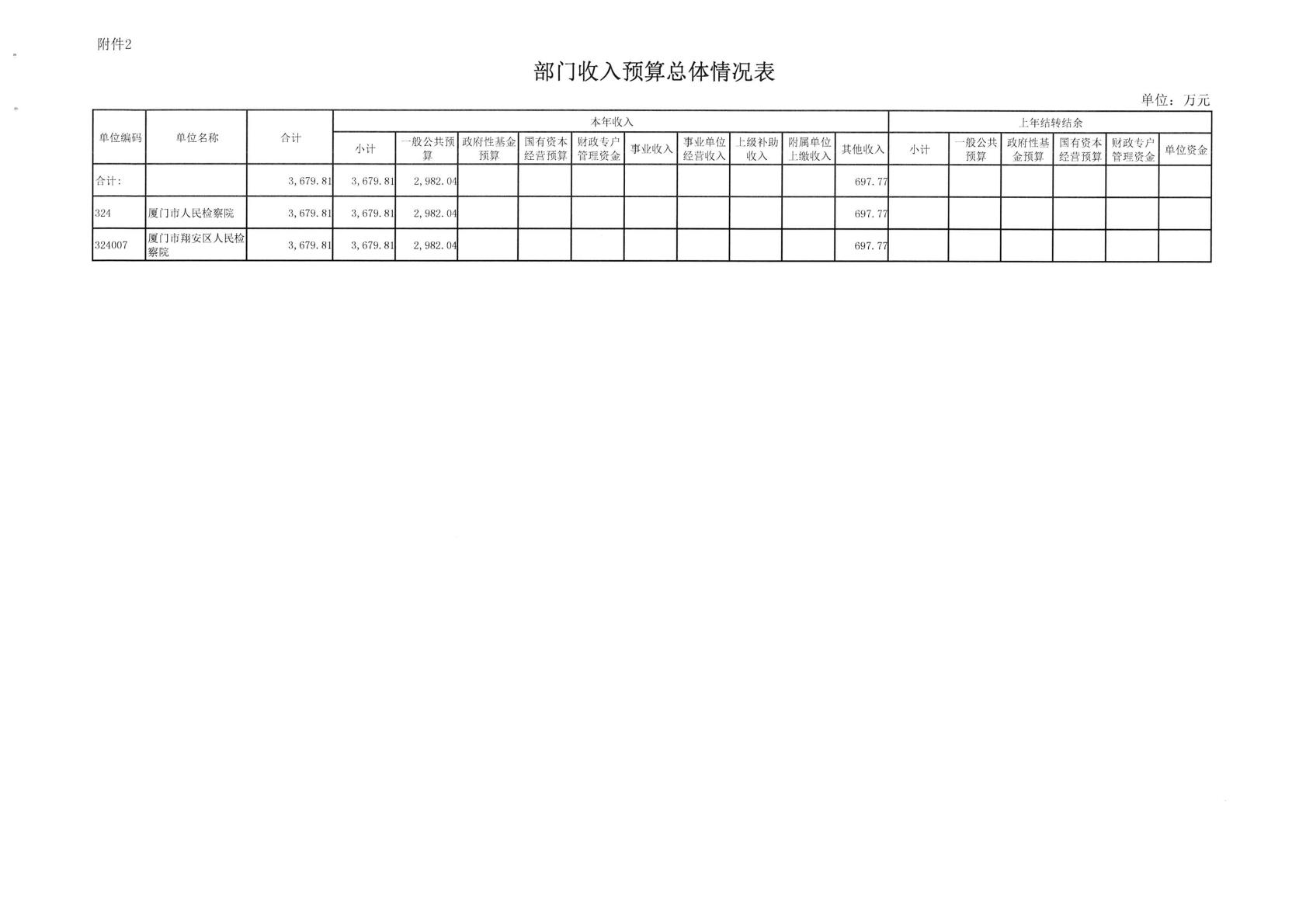 附件2

部门收入预算总体情况表

单位：万元

| 单位编码 | 单位名称 | 合计 | 本年收入 | | | | | | | | | | 上年结转结余 | | | | | |
|---|---|---|---|---|---|---|---|---|---|---|---|---|---|---|---|---|---|---|
| | | | 小计 | 一般公共预算 | 政府性基金预算 | 国有资本经营预算 | 财政专户管理资金 | 事业收入 | 事业单位经营收入 | 上级补助收入 | 附属单位上缴收入 | 其他收入 | 小计 | 一般公共预算 | 政府性基金预算 | 国有资本经营预算 | 财政专户管理资金 | 单位资金 |
| 合计： | | 3,679.81 | 3,679.81 | 2,982.04 | | | | | | | | 697.77 | | | | | | |
| 324 | 厦门市人民检察院 | 3,679.81 | 3,679.81 | 2,982.04 | | | | | | | | 697.77 | | | | | | |
| 324007 | 厦门市翔安区人民检察院 | 3,679.81 | 3,679.81 | 2,982.04 | | | | | | | | 697.77 | | | | | | |